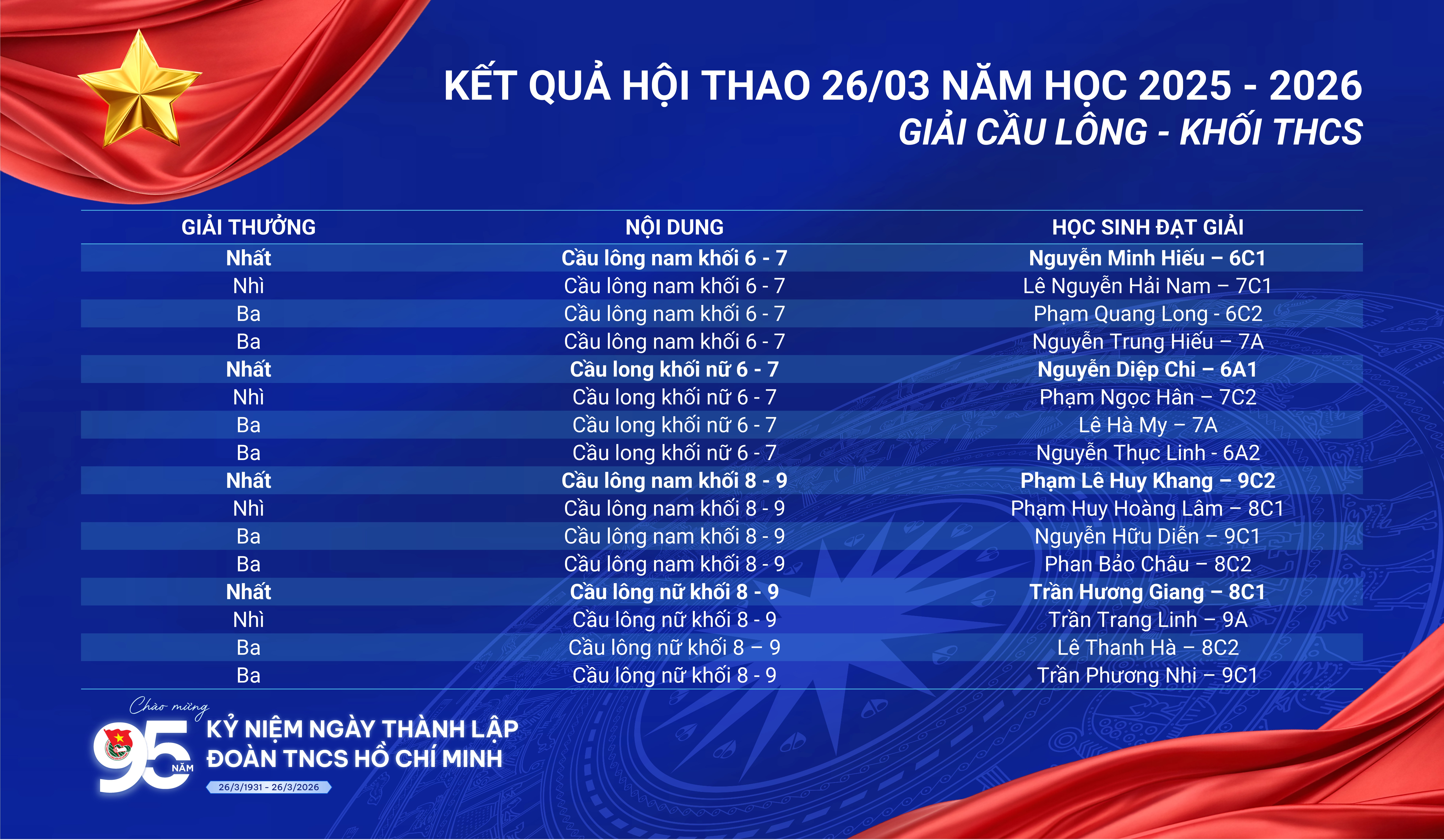 KẾT QUẢ HỘI THAO 26/03 NĂM HỌC 2025 - 2026
GIẢI CẦU LÔNG - KHỐI THCS

| GIẢI THƯỞNG | NỘI DUNG | HỌC SINH ĐẠT GIẢI |
|---|---|---|
| Nhất | Cầu lông nam khối 6 - 7 | Nguyễn Minh Hiếu – 6C1 |
| Nhì | Cầu lông nam khối 6 - 7 | Lê Nguyễn Hải Nam – 7C1 |
| Ba | Cầu lông nam khối 6 - 7 | Phạm Quang Long - 6C2 |
| Ba | Cầu lông nam khối 6 - 7 | Nguyễn Trung Hiếu – 7A |
| Nhất | Cầu long khối nữ 6 - 7 | Nguyễn Diệp Chi – 6A1 |
| Nhì | Cầu long khối nữ 6 - 7 | Phạm Ngọc Hân – 7C2 |
| Ba | Cầu long khối nữ 6 - 7 | Lê Hà My – 7A |
| Ba | Cầu long khối nữ 6 - 7 | Nguyễn Thục Linh - 6A2 |
| Nhất | Cầu lông nam khối 8 - 9 | Phạm Lê Huy Khang – 9C2 |
| Nhì | Cầu lông nam khối 8 - 9 | Phạm Huy Hoàng Lâm – 8C1 |
| Ba | Cầu lông nam khối 8 - 9 | Nguyễn Hữu Diễn – 9C1 |
| Ba | Cầu lông nam khối 8 - 9 | Phan Bảo Châu – 8C2 |
| Nhất | Cầu lông nữ khối 8 - 9 | Trần Hương Giang – 8C1 |
| Nhì | Cầu lông nữ khối 8 - 9 | Trần Trang Linh – 9A |
| Ba | Cầu lông nữ khối 8 – 9 | Lê Thanh Hà – 8C2 |
| Ba | Cầu lông nữ khối 8 - 9 | Trần Phương Nhi – 9C1 |

Chào mừng
95 NĂM
KỶ NIỆM NGÀY THÀNH LẬP
ĐOÀN TNCS HỒ CHÍ MINH
26/3/1931 - 26/3/2026